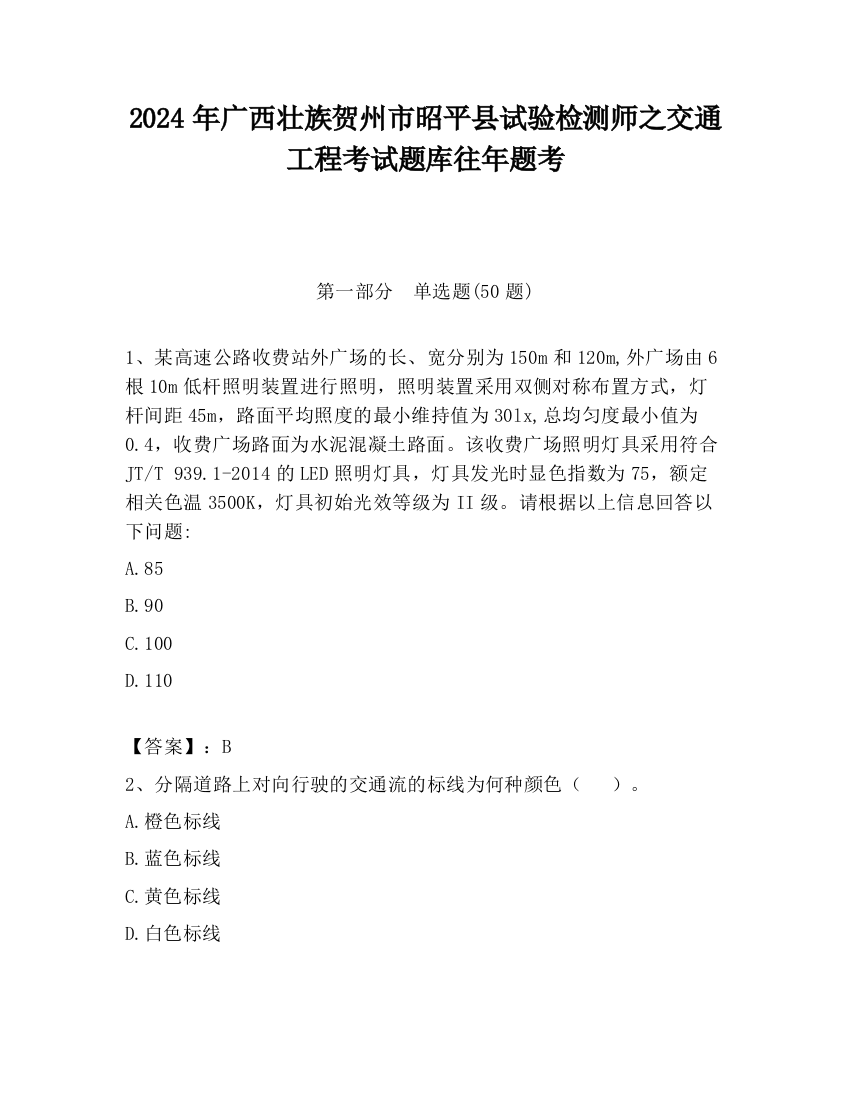 2024 年广西壮族贺州市昭平县试验检测师之交通工程考试题库往年题考

第一部分　单选题(50 题)

1、某高速公路收费站外广场的长、宽分别为 150m 和 120m,外广场由 6 根 10m 低杆照明装置进行照明，照明装置采用双侧对称布置方式，灯杆间距 45m，路面平均照度的最小维持值为 30lx,总均匀度最小值为 0.4，收费广场路面为水泥混凝土路面。该收费广场照明灯具采用符合 JT/T 939.1-2014 的 LED 照明灯具，灯具发光时显色指数为 75，额定相关色温 3500K，灯具初始光效等级为 II 级。请根据以上信息回答以下问题:

A.85

B.90

C.100

D.110

【答案】：B

2、分隔道路上对向行驶的交通流的标线为何种颜色（　　）。

A.橙色标线

B.蓝色标线

C.黄色标线

D.白色标线